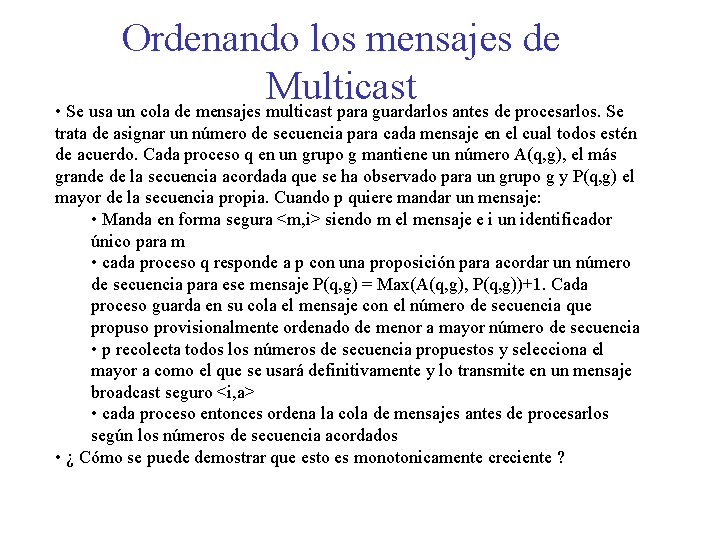 Ordenando los mensajes de Multicast

• Se usa un cola de mensajes multicast para guardarlos antes de procesarlos. Se trata de asignar un número de secuencia para cada mensaje en el cual todos estén de acuerdo. Cada proceso q en un grupo g mantiene un número A(q,g), el más grande de la secuencia acordada que se ha observado para un grupo g y P(q,g) el mayor de la secuencia propia. Cuando p quiere mandar un mensaje:

• Manda en forma segura <m,i> siendo m el mensaje e i un identificador único para m

• cada proceso q responde a p con una proposición para acordar un número de secuencia para ese mensaje P(q,g) = Max(A(q,g), P(q,g))+1. Cada proceso guarda en su cola el mensaje con el número de secuencia que propuso provisionalmente ordenado de menor a mayor número de secuencia

• p recolecta todos los números de secuencia propuestos y selecciona el mayor a como el que se usará definitivamente y lo transmite en un mensaje broadcast seguro <i,a>

• cada proceso entonces ordena la cola de mensajes antes de procesarlos según los números de secuencia acordados

• ¿ Cómo se puede demostrar que esto es monotonicamente creciente ?